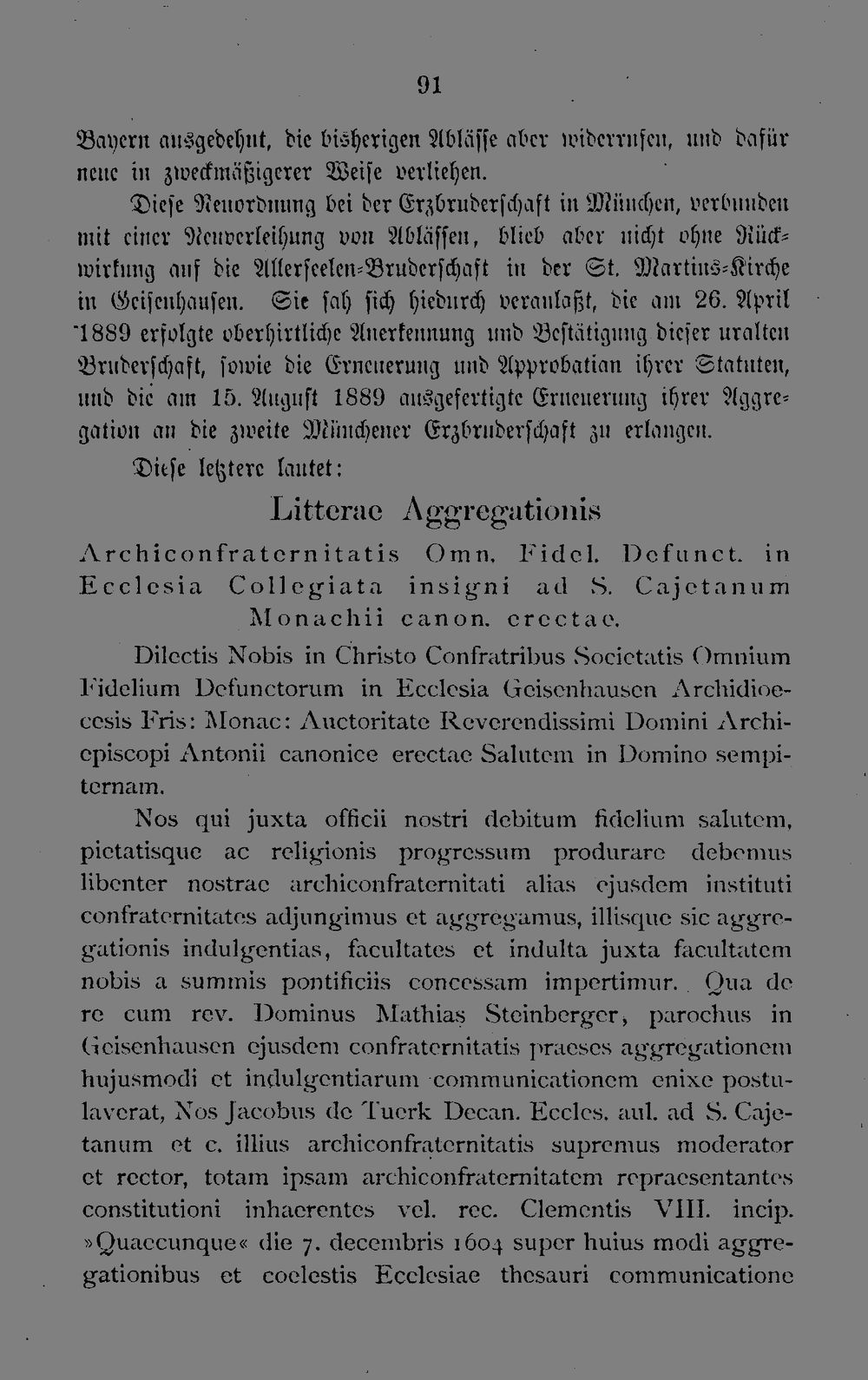 91

Bayern ausgedehnt, die bisherigen Abläſſe aber widerrufen, und dafür neue in zweckmäßigerer Weiſe verliehen.

Dieſe Neuordnung bei der Erzbruderſchaft in München, verbunden mit einer Neuverleihung von Abläſſen, blieb aber nicht ohne Rückwirkung auf die Allerſeelen-Bruderſchaft in der St. Martins-Kirche in Geiſenhauſen. Sie ſah ſich hiedurch veranlaßt, die am 26. April 1889 erfolgte oberhirtliche Anerkennung und Beſtätigung dieſer uralten Bruderſchaft, ſowie die Erneuerung und Approbatian ihrer Statuten, und die am 15. Auguſt 1889 ausgefertigte Erneuerung ihrer Aggregation an die zweite Münchener Erzbruderſchaft zu erlangen.

Dieſe letztere lautet:

Litterae Aggregationis

Archiconfraternitatis Omn. Fidel. Defunct. in Ecclesia Collegiata insigni ad S. Cajetanum Monachii canon. erectae.

Dilectis Nobis in Christo Confratribus Societatis Omnium Fidelium Defunctorum in Ecclesia Geisenhausen Archidioecesis Fris: Monac: Auctoritate Reverendissimi Domini Archiepiscopi Antonii canonice erectae Salutem in Domino sempiternam.

Nos qui juxta officii nostri debitum fidelium salutem, pietatisque ac religionis progressum produrare debemus libenter nostrae archiconfraternitati alias ejusdem instituti confraternitates adjungimus et aggregamus, illisque sic aggregationis indulgentias, facultates et indulta juxta facultatem nobis a summis pontificiis concessam impertimur. Qua de re cum rev. Dominus Mathias Steinberger, parochus in Geisenhausen ejusdem confraternitatis praeses aggregationem hujusmodi et indulgentiarum communicationem enixe postulaverat, Nos Jacobus de Tuerk Decan. Eccles. aul. ad S. Cajetanum et c. illius archiconfraternitatis supremus moderator et rector, totam ipsam archiconfraternitatem repraesentantes constitutioni inhaerentes vel. rec. Clementis VIII. incip. »Quaecunque« die 7. decembris 1604 super huius modi aggregationibus et coelestis Ecclesiae thesauri communicatione